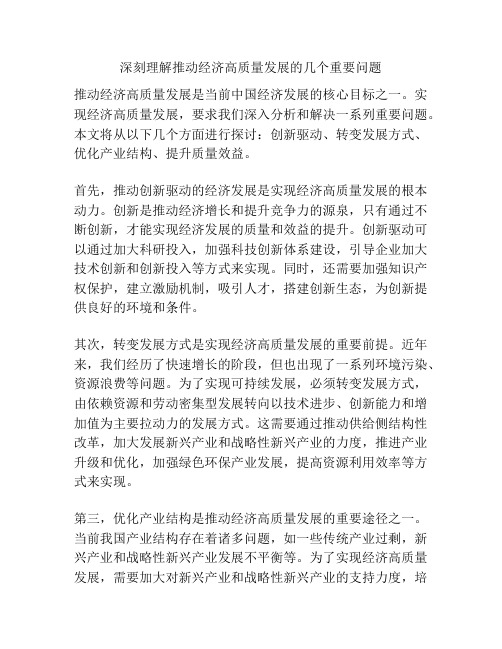 深刻理解推动经济高质量发展的几个重要问题

推动经济高质量发展是当前中国经济发展的核心目标之一。实现经济高质量发展，要求我们深入分析和解决一系列重要问题。本文将从以下几个方面进行探讨：创新驱动、转变发展方式、优化产业结构、提升质量效益。

首先，推动创新驱动的经济发展是实现经济高质量发展的根本动力。创新是推动经济增长和提升竞争力的源泉，只有通过不断创新，才能实现经济发展的质量和效益的提升。创新驱动可以通过加大科研投入，加强科技创新体系建设，引导企业加大技术创新和创新投入等方式来实现。同时，还需要加强知识产权保护，建立激励机制，吸引人才，搭建创新生态，为创新提供良好的环境和条件。

其次，转变发展方式是实现经济高质量发展的重要前提。近年来，我们经历了快速增长的阶段，但也出现了一系列环境污染、资源浪费等问题。为了实现可持续发展，必须转变发展方式，由依赖资源和劳动密集型发展转向以技术进步、创新能力和增加值为主要拉动力的发展方式。这需要通过推动供给侧结构性改革，加大发展新兴产业和战略性新兴产业的力度，推进产业升级和优化，加强绿色环保产业发展，提高资源利用效率等方式来实现。

第三，优化产业结构是推动经济高质量发展的重要途径之一。当前我国产业结构存在着诸多问题，如一些传统产业过剩，新兴产业和战略性新兴产业发展不平衡等。为了实现经济高质量发展，需要加大对新兴产业和战略性新兴产业的支持力度，培